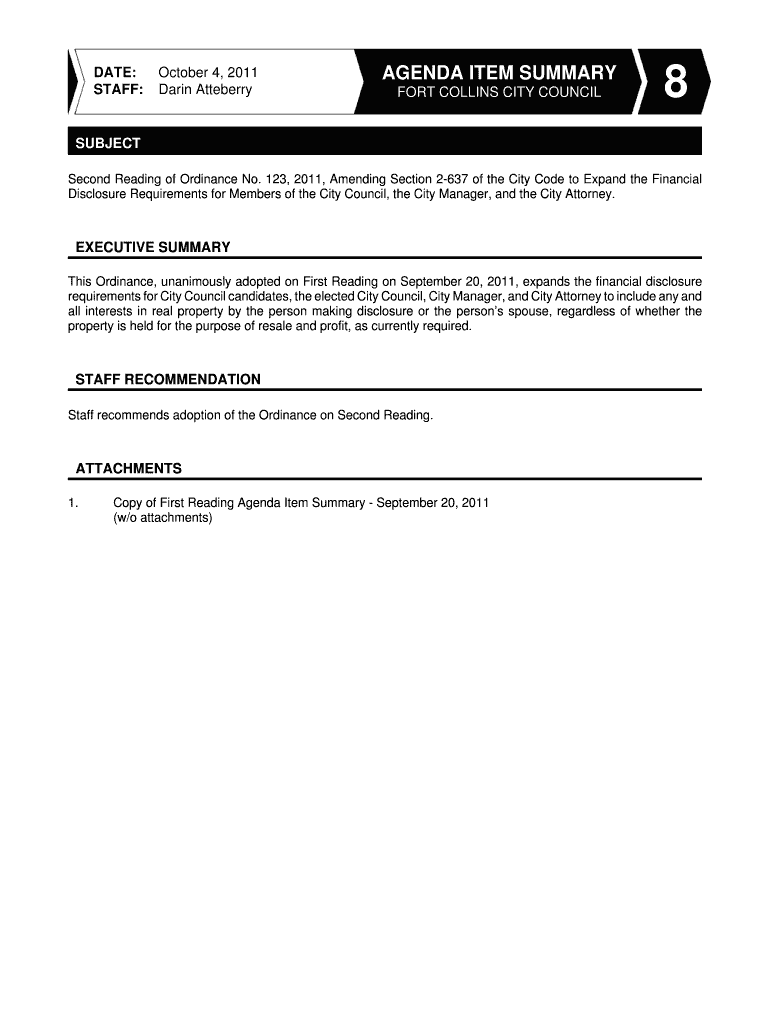 DATE: October 4, 2011
STAFF: Darin Atteberry

AGENDA ITEM SUMMARY
FORT COLLINS CITY COUNCIL

8

SUBJECT

Second Reading of Ordinance No. 123, 2011, Amending Section 2-637 of the City Code to Expand the Financial Disclosure Requirements for Members of the City Council, the City Manager, and the City Attorney.

EXECUTIVE SUMMARY

This Ordinance, unanimously adopted on First Reading on September 20, 2011, expands the financial disclosure requirements for City Council candidates, the elected City Council, City Manager, and City Attorney to include any and all interests in real property by the person making disclosure or the person's spouse, regardless of whether the property is held for the purpose of resale and profit, as currently required.

STAFF RECOMMENDATION

Staff recommends adoption of the Ordinance on Second Reading.

ATTACHMENTS

1. Copy of First Reading Agenda Item Summary - September 20, 2011 (w/o attachments)